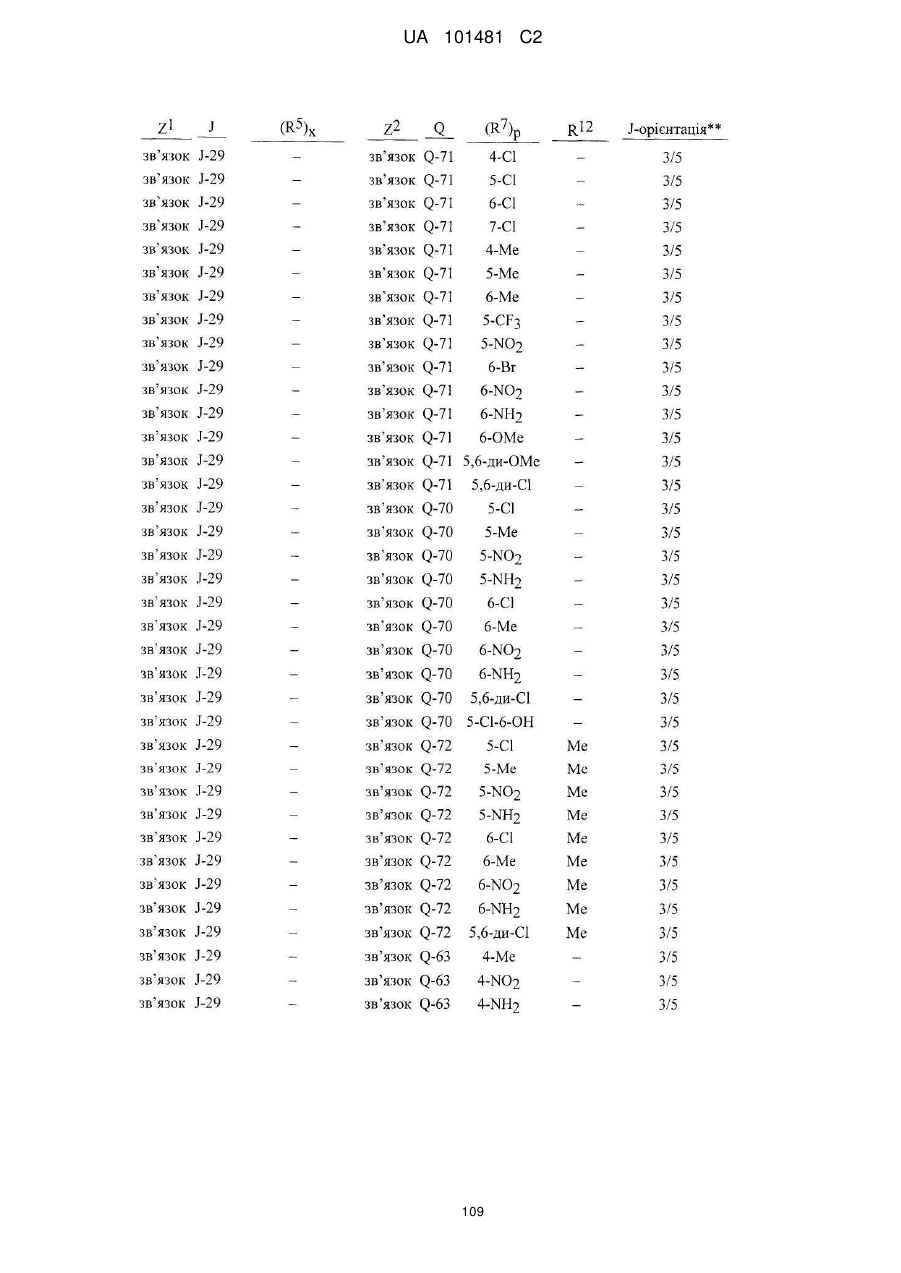 UA 101481 C2

| $Z^1$ | J | $(R^5)_x$ | $Z^2$ | Q | $(R^7)_p$ | $R^{12}$ | J-орієнтація** |
|---|---|---|---|---|---|---|---|
| зв'язок | J-29 | – | зв'язок | Q-71 | 4-Cl | – | 3/5 |
| зв'язок | J-29 | – | зв'язок | Q-71 | 5-Cl | – | 3/5 |
| зв'язок | J-29 | – | зв'язок | Q-71 | 6-Cl | – | 3/5 |
| зв'язок | J-29 | – | зв'язок | Q-71 | 7-Cl | – | 3/5 |
| зв'язок | J-29 | – | зв'язок | Q-71 | 4-Me | – | 3/5 |
| зв'язок | J-29 | – | зв'язок | Q-71 | 5-Me | – | 3/5 |
| зв'язок | J-29 | – | зв'язок | Q-71 | 6-Me | – | 3/5 |
| зв'язок | J-29 | – | зв'язок | Q-71 | 5-$CF_3$ | – | 3/5 |
| зв'язок | J-29 | – | зв'язок | Q-71 | 5-$NO_2$ | – | 3/5 |
| зв'язок | J-29 | – | зв'язок | Q-71 | 6-Br | – | 3/5 |
| зв'язок | J-29 | – | зв'язок | Q-71 | 6-$NO_2$ | – | 3/5 |
| зв'язок | J-29 | – | зв'язок | Q-71 | 6-$NH_2$ | – | 3/5 |
| зв'язок | J-29 | – | зв'язок | Q-71 | 6-OMe | – | 3/5 |
| зв'язок | J-29 | – | зв'язок | Q-71 | 5,6-ди-OMe | – | 3/5 |
| зв'язок | J-29 | – | зв'язок | Q-71 | 5,6-ди-Cl | – | 3/5 |
| зв'язок | J-29 | – | зв'язок | Q-70 | 5-Cl | – | 3/5 |
| зв'язок | J-29 | – | зв'язок | Q-70 | 5-Me | – | 3/5 |
| зв'язок | J-29 | – | зв'язок | Q-70 | 5-$NO_2$ | – | 3/5 |
| зв'язок | J-29 | – | зв'язок | Q-70 | 5-$NH_2$ | – | 3/5 |
| зв'язок | J-29 | – | зв'язок | Q-70 | 6-Cl | – | 3/5 |
| зв'язок | J-29 | – | зв'язок | Q-70 | 6-Me | – | 3/5 |
| зв'язок | J-29 | – | зв'язок | Q-70 | 6-$NO_2$ | – | 3/5 |
| зв'язок | J-29 | – | зв'язок | Q-70 | 6-$NH_2$ | – | 3/5 |
| зв'язок | J-29 | – | зв'язок | Q-70 | 5,6-ди-Cl | – | 3/5 |
| зв'язок | J-29 | – | зв'язок | Q-70 | 5-Cl-6-OH | – | 3/5 |
| зв'язок | J-29 | – | зв'язок | Q-72 | 5-Cl | Me | 3/5 |
| зв'язок | J-29 | – | зв'язок | Q-72 | 5-Me | Me | 3/5 |
| зв'язок | J-29 | – | зв'язок | Q-72 | 5-$NO_2$ | Me | 3/5 |
| зв'язок | J-29 | – | зв'язок | Q-72 | 5-$NH_2$ | Me | 3/5 |
| зв'язок | J-29 | – | зв'язок | Q-72 | 6-Cl | Me | 3/5 |
| зв'язок | J-29 | – | зв'язок | Q-72 | 6-Me | Me | 3/5 |
| зв'язок | J-29 | – | зв'язок | Q-72 | 6-$NO_2$ | Me | 3/5 |
| зв'язок | J-29 | – | зв'язок | Q-72 | 6-$NH_2$ | Me | 3/5 |
| зв'язок | J-29 | – | зв'язок | Q-72 | 5,6-ди-Cl | Me | 3/5 |
| зв'язок | J-29 | – | зв'язок | Q-63 | 4-Me | – | 3/5 |
| зв'язок | J-29 | – | зв'язок | Q-63 | 4-$NO_2$ | – | 3/5 |
| зв'язок | J-29 | – | зв'язок | Q-63 | 4-$NH_2$ | – | 3/5 |

109